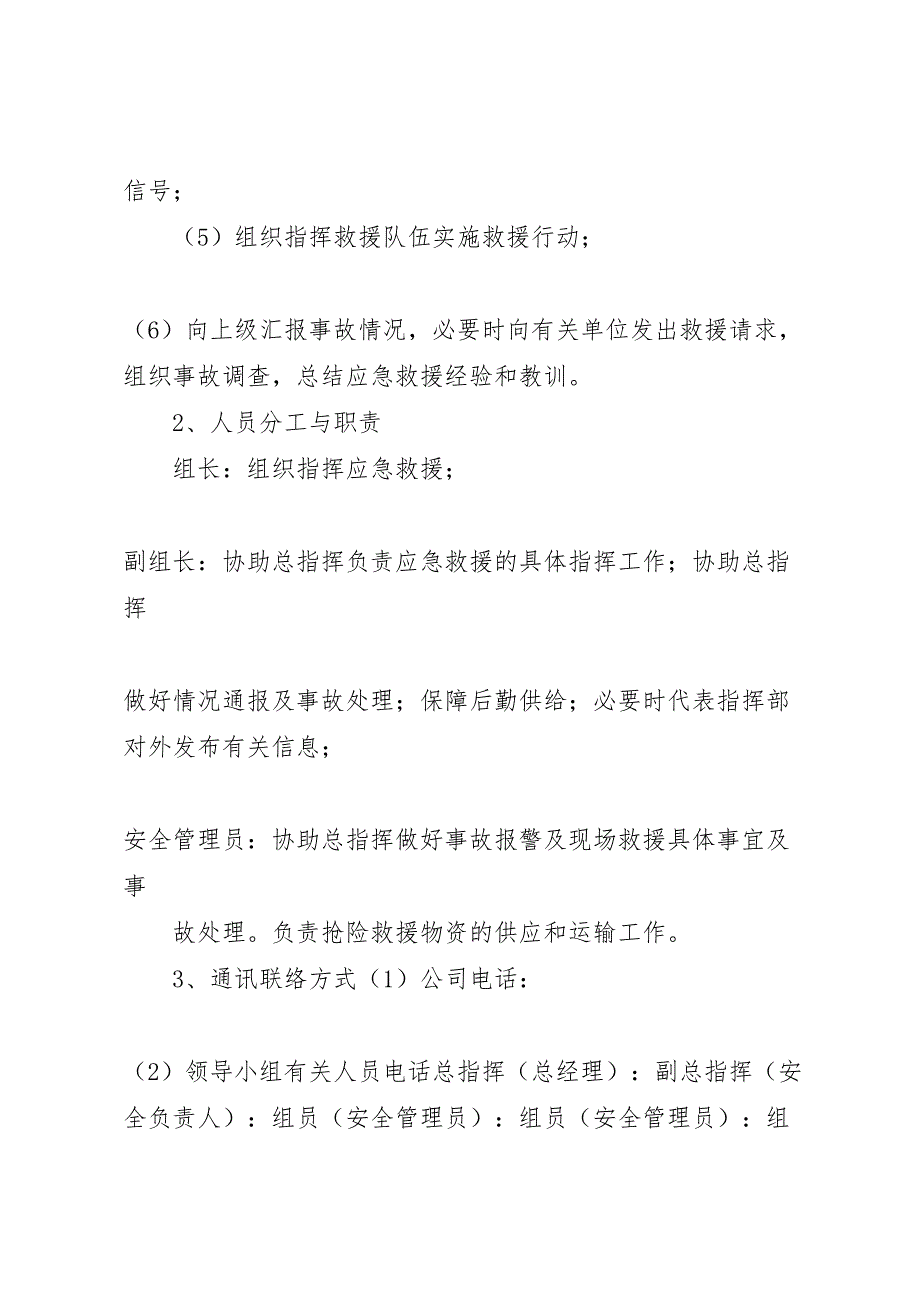 信号；

（5）组织指挥救援队伍实施救援行动；

（6）向上级汇报事故情况，必要时向有关单位发出救援请求，组织事故调查，总结应急救援经验和教训。

2、人员分工与职责

组长：组织指挥应急救援；

副组长：协助总指挥负责应急救援的具体指挥工作；协助总指挥

做好情况通报及事故处理；保障后勤供给；必要时代表指挥部对外发布有关信息；

安全管理员：协助总指挥做好事故报警及现场救援具体事宜及事

故处理。负责抢险救援物资的供应和运输工作。

3、通讯联络方式（1）公司电话：

（2）领导小组有关人员电话总指挥（总经理）：副总指挥（安全负责人）：组员（安全管理员）：组员（安全管理员）：组